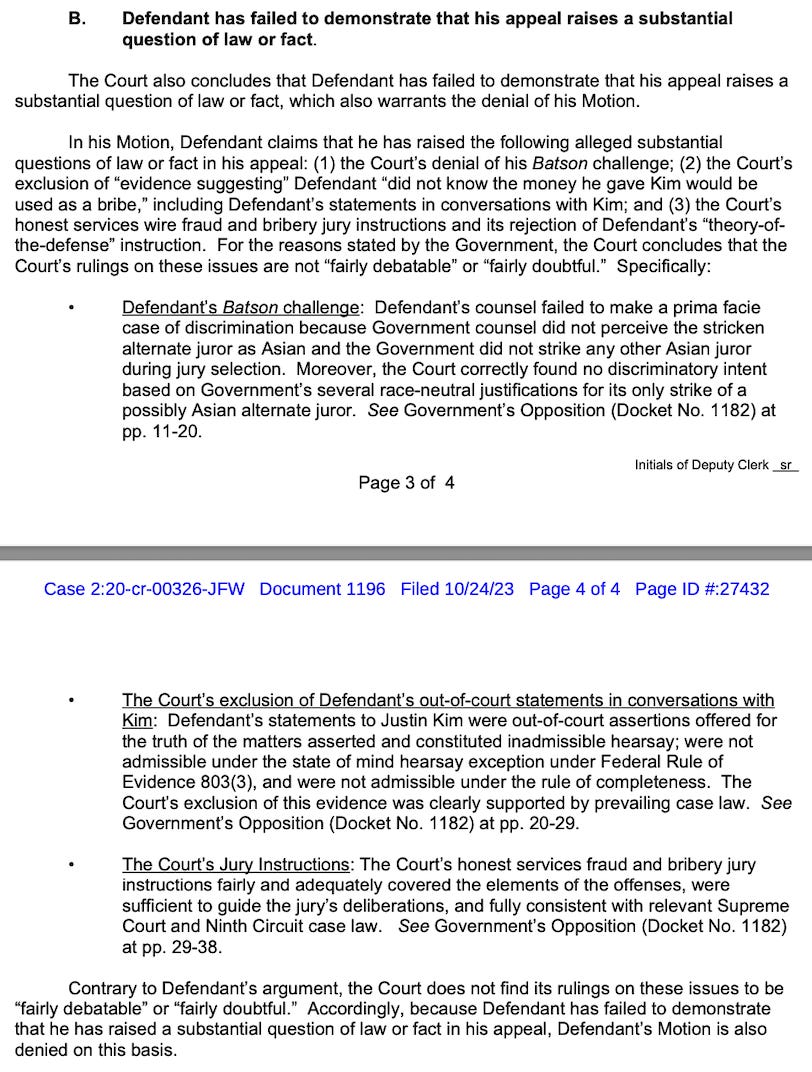 B. Defendant has failed to demonstrate that his appeal raises a substantial question of law or fact.

The Court also concludes that Defendant has failed to demonstrate that his appeal raises a substantial question of law or fact, which also warrants the denial of his Motion.

In his Motion, Defendant claims that he has raised the following alleged substantial questions of law or fact in his appeal: (1) the Court's denial of his Batson challenge; (2) the Court's exclusion of "evidence suggesting" Defendant "did not know the money he gave Kim would be used as a bribe," including Defendant's statements in conversations with Kim; and (3) the Court's honest services wire fraud and bribery jury instructions and its rejection of Defendant's "theory-of-the-defense" instruction. For the reasons stated by the Government, the Court concludes that the Court's rulings on these issues are not "fairly debatable" or "fairly doubtful." Specifically:

• Defendant's Batson challenge: Defendant's counsel failed to make a prima facie case of discrimination because Government counsel did not perceive the stricken alternate juror as Asian and the Government did not strike any other Asian juror during jury selection. Moreover, the Court correctly found no discriminatory intent based on Government's several race-neutral justifications for its only strike of a possibly Asian alternate juror. See Government's Opposition (Docket No. 1182) at pp. 11-20.

Initials of Deputy Clerk sr

Page 3 of 4

Case 2:20-cr-00326-JFW Document 1196 Filed 10/24/23 Page 4 of 4 Page ID #:27432

• The Court's exclusion of Defendant's out-of-court statements in conversations with Kim: Defendant's statements to Justin Kim were out-of-court assertions offered for the truth of the matters asserted and constituted inadmissible hearsay; were not admissible under the state of mind hearsay exception under Federal Rule of Evidence 803(3), and were not admissible under the rule of completeness. The Court's exclusion of this evidence was clearly supported by prevailing case law. See Government's Opposition (Docket No. 1182) at pp. 20-29.

• The Court's Jury Instructions: The Court's honest services fraud and bribery jury instructions fairly and adequately covered the elements of the offenses, were sufficient to guide the jury's deliberations, and fully consistent with relevant Supreme Court and Ninth Circuit case law. See Government's Opposition (Docket No. 1182) at pp. 29-38.

Contrary to Defendant's argument, the Court does not find its rulings on these issues to be "fairly debatable" or "fairly doubtful." Accordingly, because Defendant has failed to demonstrate that he has raised a substantial question of law or fact in his appeal, Defendant's Motion is also denied on this basis.